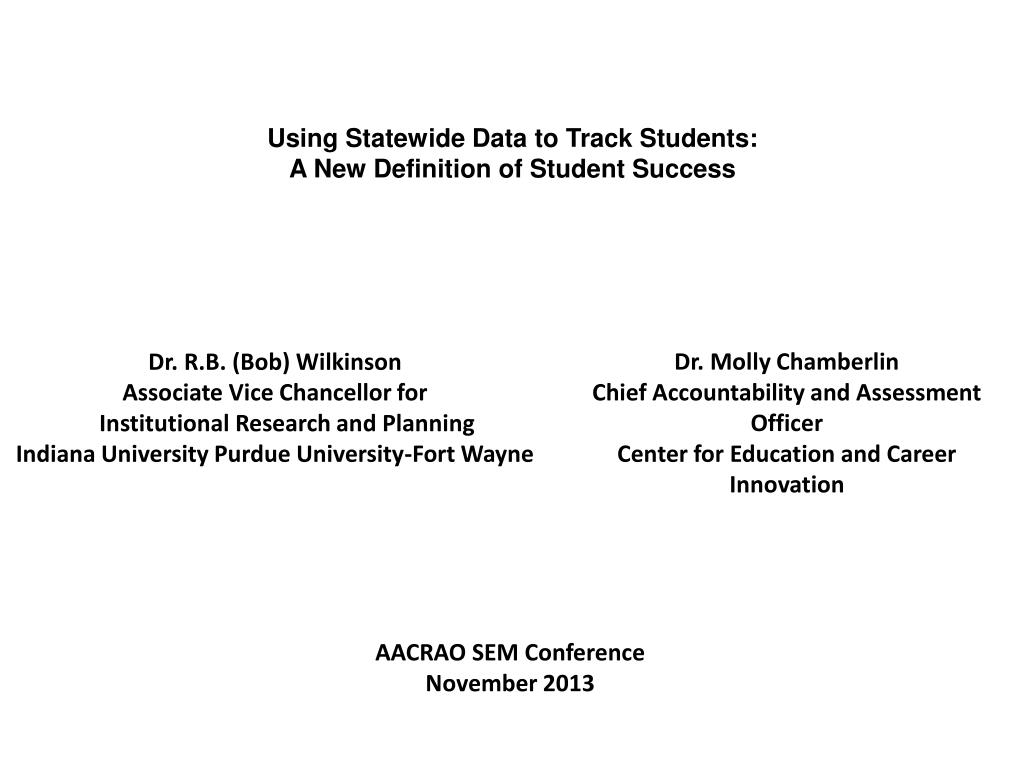 Using Statewide Data to Track Students:
A New Definition of Student Success

Dr. R.B. (Bob) Wilkinson
Associate Vice Chancellor for
Institutional Research and Planning
Indiana University Purdue University-Fort Wayne

Dr. Molly Chamberlin
Chief Accountability and Assessment Officer
Center for Education and Career Innovation

AACRAO SEM Conference
November 2013